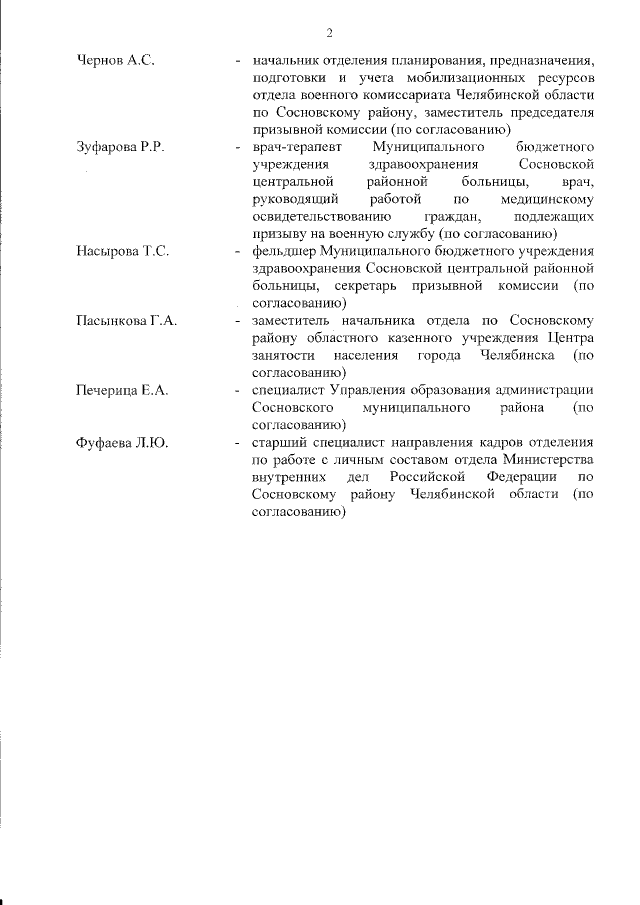 2

Чернов А.С. - начальник отделения планирования, предназначения, подготовки и учета мобилизационных ресурсов отдела военного комиссариата Челябинской области по Сосновскому району, заместитель председателя призывной комиссии (по согласованию)

Зуфарова Р.Р. - врач-терапевт Муниципального бюджетного учреждения здравоохранения Сосновской центральной районной больницы, врач, руководящий работой по медицинскому освидетельствованию граждан, подлежащих призыву на военную службу (по согласованию)

Насырова Т.С. - фельдшер Муниципального бюджетного учреждения здравоохранения Сосновской центральной районной больницы, секретарь призывной комиссии (по согласованию)

Пасынкова Г.А. - заместитель начальника отдела по Сосновскому району областного казенного учреждения Центра занятости населения города Челябинска (по согласованию)

Печерица Е.А. - специалист Управления образования администрации Сосновского муниципального района (по согласованию)

Фуфаева Л.Ю. - старший специалист направления кадров отделения по работе с личным составом отдела Министерства внутренних дел Российской Федерации по Сосновскому району Челябинской области (по согласованию)